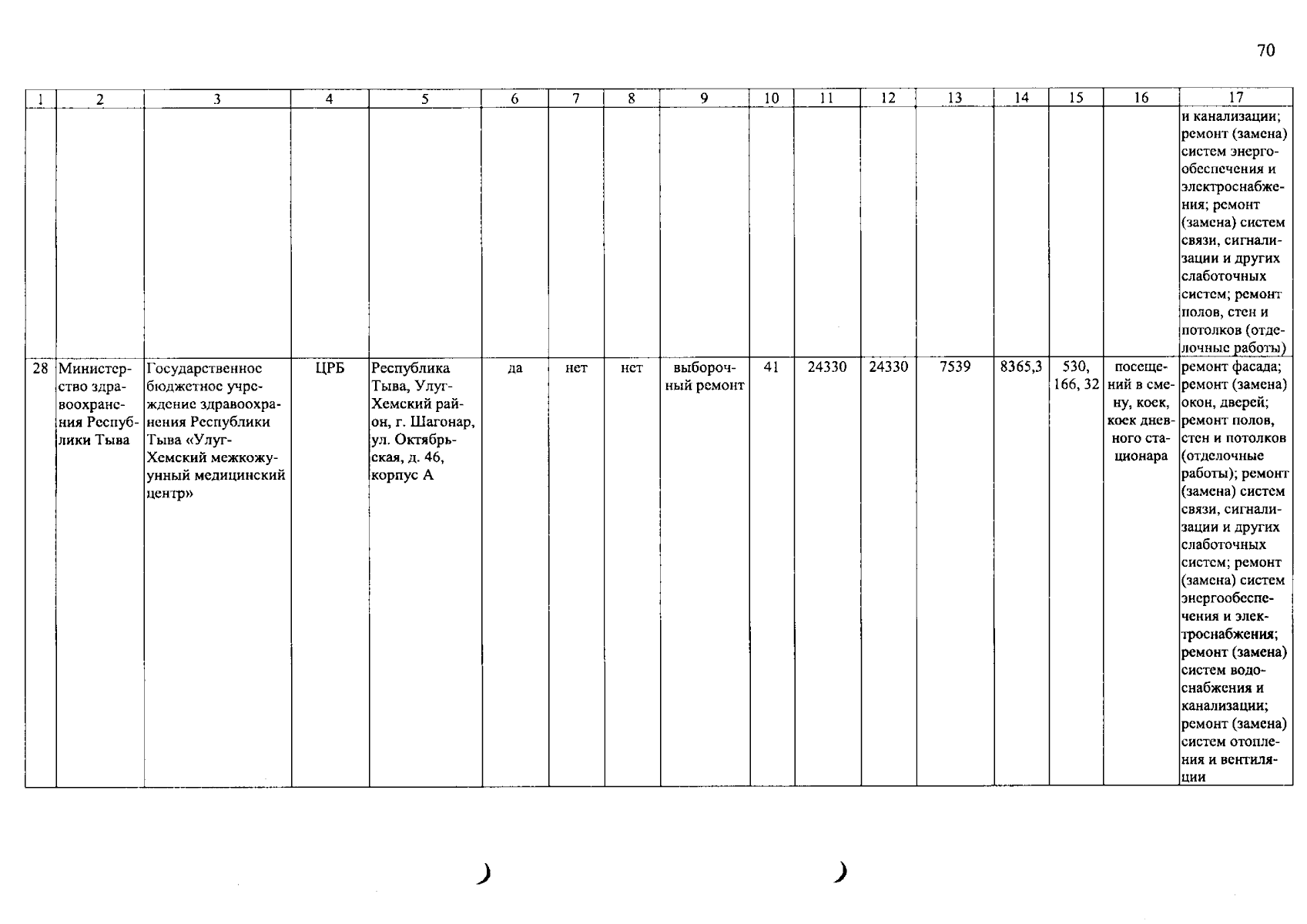 70

| 1 | 2 | 3 | 4 | 5 | 6 | 7 | 8 | 9 | 10 | 11 | 12 | 13 | 14 | 15 | 16 | 17 |
|---|---|---|---|---|---|---|---|---|---|---|---|---|---|---|---|---|
| | | | | | | | | | | | | | | | | и канализации; ремонт (замена) систем энергообеспечения и электроснабжения; ремонт (замена) систем связи, сигнализации и других слаботочных систем; ремонт полов, стен и потолков (отделочные работы) |
| 28 | Министерство здравоохранения Республики Тыва | Государственное бюджетное учреждение здравоохранения Республики Тыва «Улуг-Хемский межкожуунный медицинский центр» | ЦРБ | Республика Тыва, Улуг-Хемский район, г. Шагонар, ул. Октябрьская, д. 46, корпус А | да | нет | нет | выборочный ремонт | 41 | 24330 | 24330 | 7539 | 8365,3 | 530, 166, 32 | посещений в смену, коек, коек дневного стационара | ремонт фасада; ремонт (замена) окон, дверей; ремонт полов, стен и потолков (отделочные работы); ремонт (замена) систем связи, сигнализации и других слаботочных систем; ремонт (замена) систем энергообеспечения и электроснабжения; ремонт (замена) систем водоснабжения и канализации; ремонт (замена) систем отопления и вентиляции |